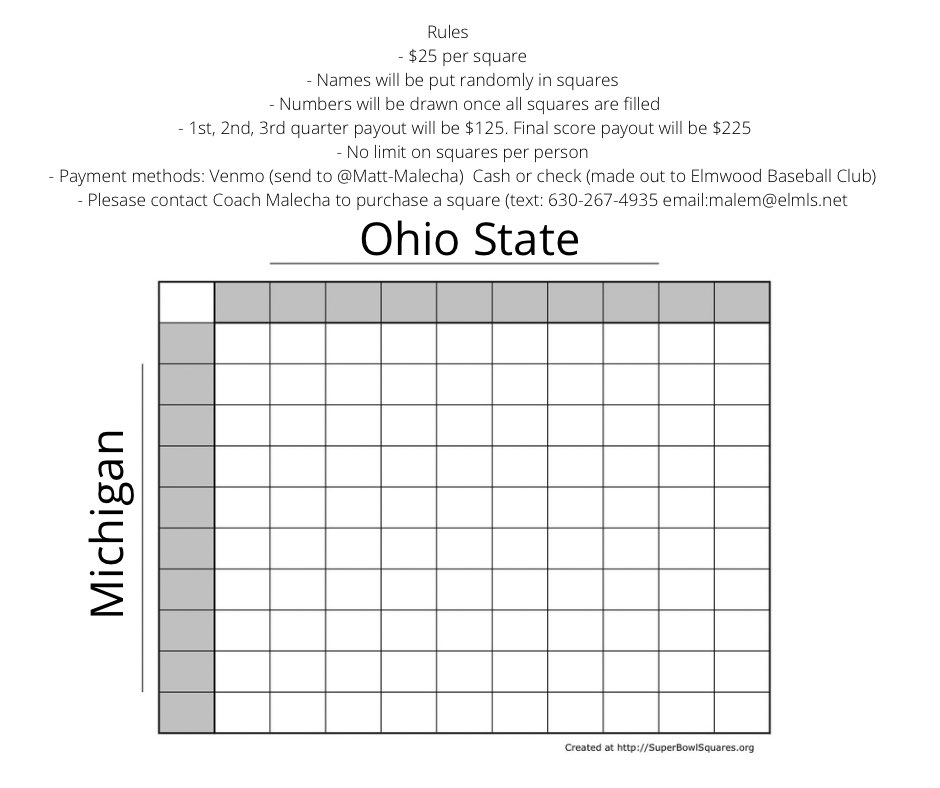 Rules
- \$25 per square
- Names will be put randomly in squares
- Numbers will be drawn once all squares are filled
- 1st, 2nd, 3rd quarter payout will be \$125. Final score payout will be \$225
- No limit on squares per person
- Payment methods: Venmo (send to @Matt-Malecha) Cash or check (made out to Elmwood Baseball Club)
- Plesase contact Coach Malecha to purchase a square (text: 630-267-4935 email:malem@elmls.net

Ohio State

Michigan

Created at http://SuperBowlSquares.org